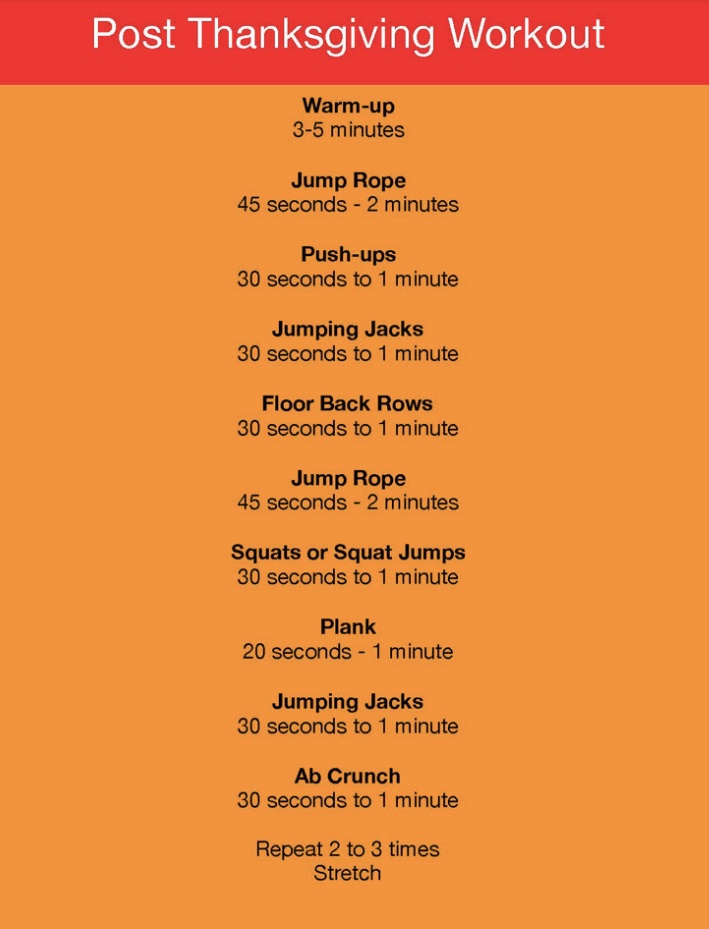 Post Thanksgiving Workout

Warm-up
3-5 minutes

Jump Rope
45 seconds - 2 minutes

Push-ups
30 seconds to 1 minute

Jumping Jacks
30 seconds to 1 minute

Floor Back Rows
30 seconds to 1 minute

Jump Rope
45 seconds - 2 minutes

Squats or Squat Jumps
30 seconds to 1 minute

Plank
20 seconds - 1 minute

Jumping Jacks
30 seconds to 1 minute

Ab Crunch
30 seconds to 1 minute

Repeat 2 to 3 times
Stretch